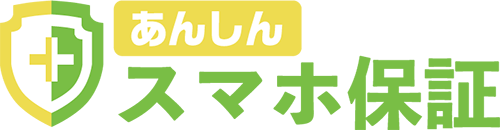 あんしん
スマホ保証